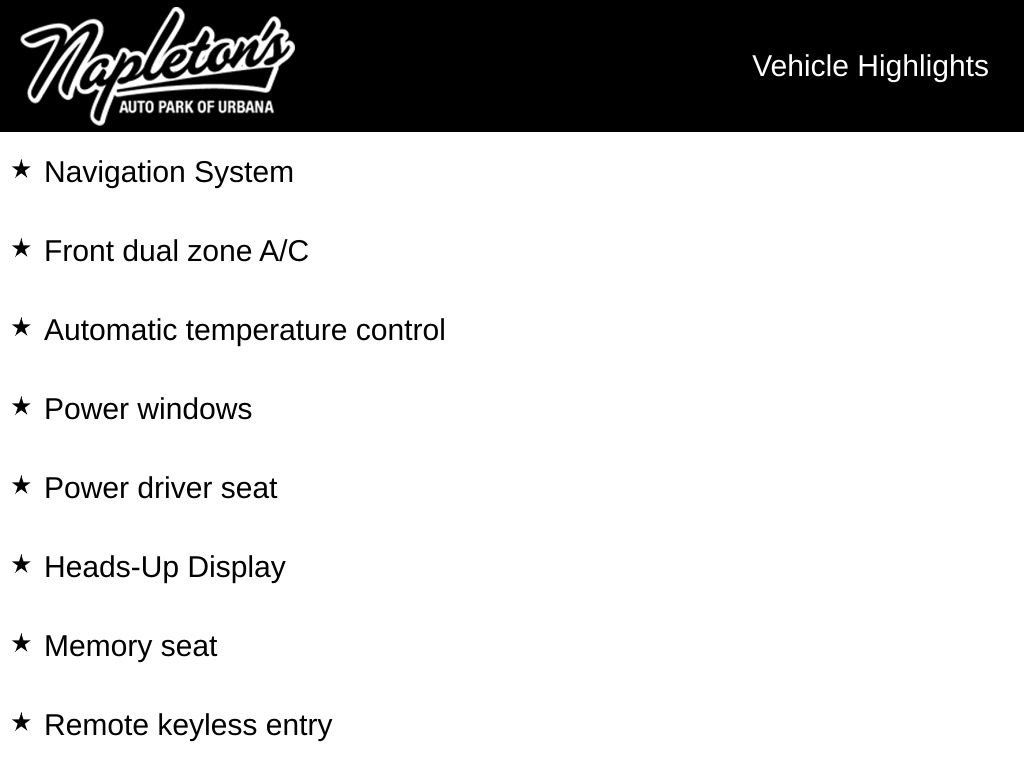 Napleton's
AUTO PARK OF URBANA

Vehicle Highlights

★ Navigation System

★ Front dual zone A/C

★ Automatic temperature control

★ Power windows

★ Power driver seat

★ Heads-Up Display

★ Memory seat

★ Remote keyless entry